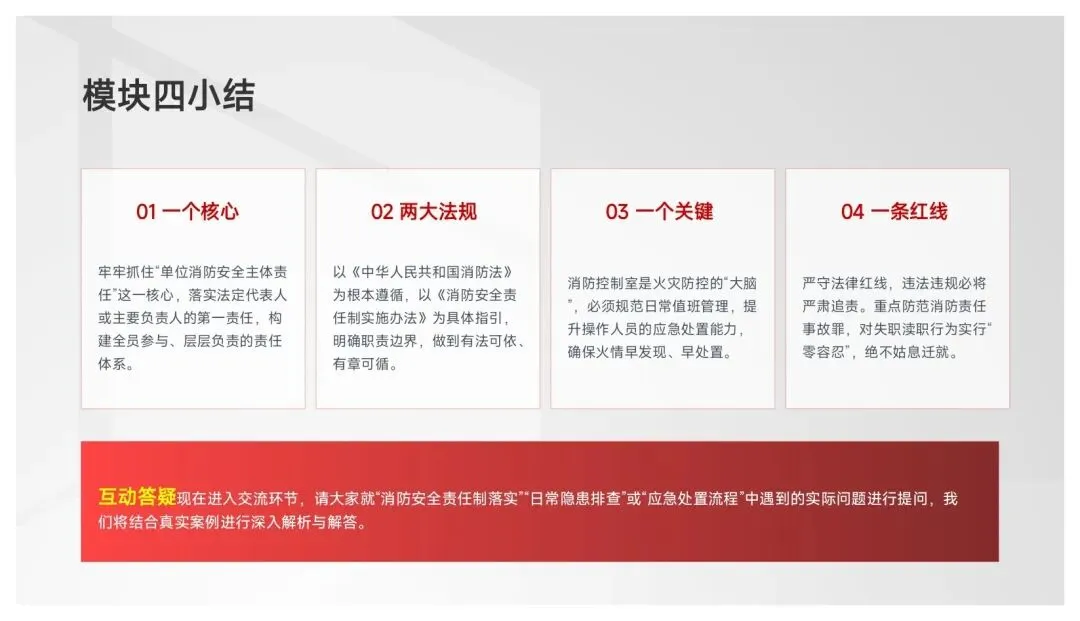 模块四小结

01 一个核心

牢牢抓住“单位消防安全主体责任”这一核心，落实法定代表人或主要负责人的第一责任，构建全员参与、层层负责的责任体系。

02 两大法规

以《中华人民共和国消防法》为根本遵循，以《消防安全责任制实施办法》为具体指引，明确职责边界，做到有法可依、有章可循。

03 一个关键

消防控制室是火灾防控的“大脑”，必须规范日常值班管理，提升操作人员的应急处置能力，确保火情早发现、早处置。

04 一条红线

严守法律红线，违法违规必将严肃追责。重点防范消防责任事故罪，对失职渎职行为实行“零容忍”，绝不姑息迁就。

互动答疑现在进入交流环节，请大家就“消防安全责任制落实”“日常隐患排查”或“应急处置流程”中遇到的实际问题进行提问，我们将结合真实案例进行深入解析与解答。